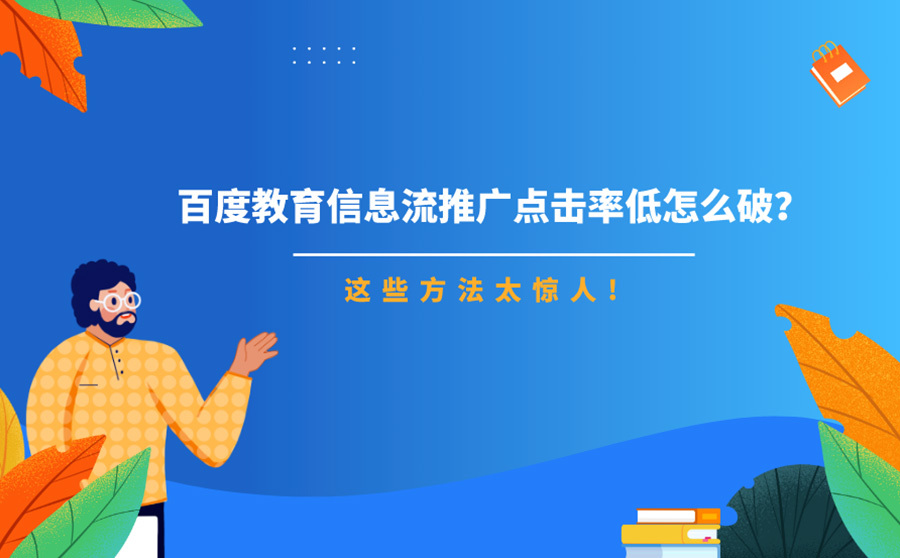 百度教育信息流推广点击率低怎么破？

这些方法太惊人！